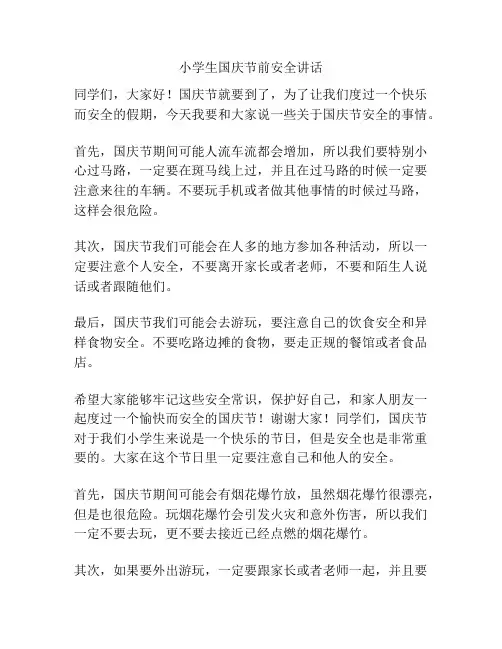 小学生国庆节前安全讲话

同学们，大家好！国庆节就要到了，为了让我们度过一个快乐而安全的假期，今天我要和大家说一些关于国庆节安全的事情。

首先，国庆节期间可能人流车流都会增加，所以我们要特别小心过马路，一定要在斑马线上过，并且在过马路的时候一定要注意来往的车辆。不要玩手机或者做其他事情的时候过马路，这样会很危险。

其次，国庆节我们可能会在人多的地方参加各种活动，所以一定要注意个人安全，不要离开家长或者老师，不要和陌生人说话或者跟随他们。

最后，国庆节我们可能会去游玩，要注意自己的饮食安全和异样食物安全。不要吃路边摊的食物，要走正规的餐馆或者食品店。

希望大家能够牢记这些安全常识，保护好自己，和家人朋友一起度过一个愉快而安全的国庆节！谢谢大家！同学们，国庆节对于我们小学生来说是一个快乐的节日，但是安全也是非常重要的。大家在这个节日里一定要注意自己和他人的安全。

首先，国庆节期间可能会有烟花爆竹放，虽然烟花爆竹很漂亮，但是也很危险。玩烟花爆竹会引发火灾和意外伤害，所以我们一定不要去玩，更不要去接近已经点燃的烟花爆竹。

其次，如果要外出游玩，一定要跟家长或者老师一起，并且要